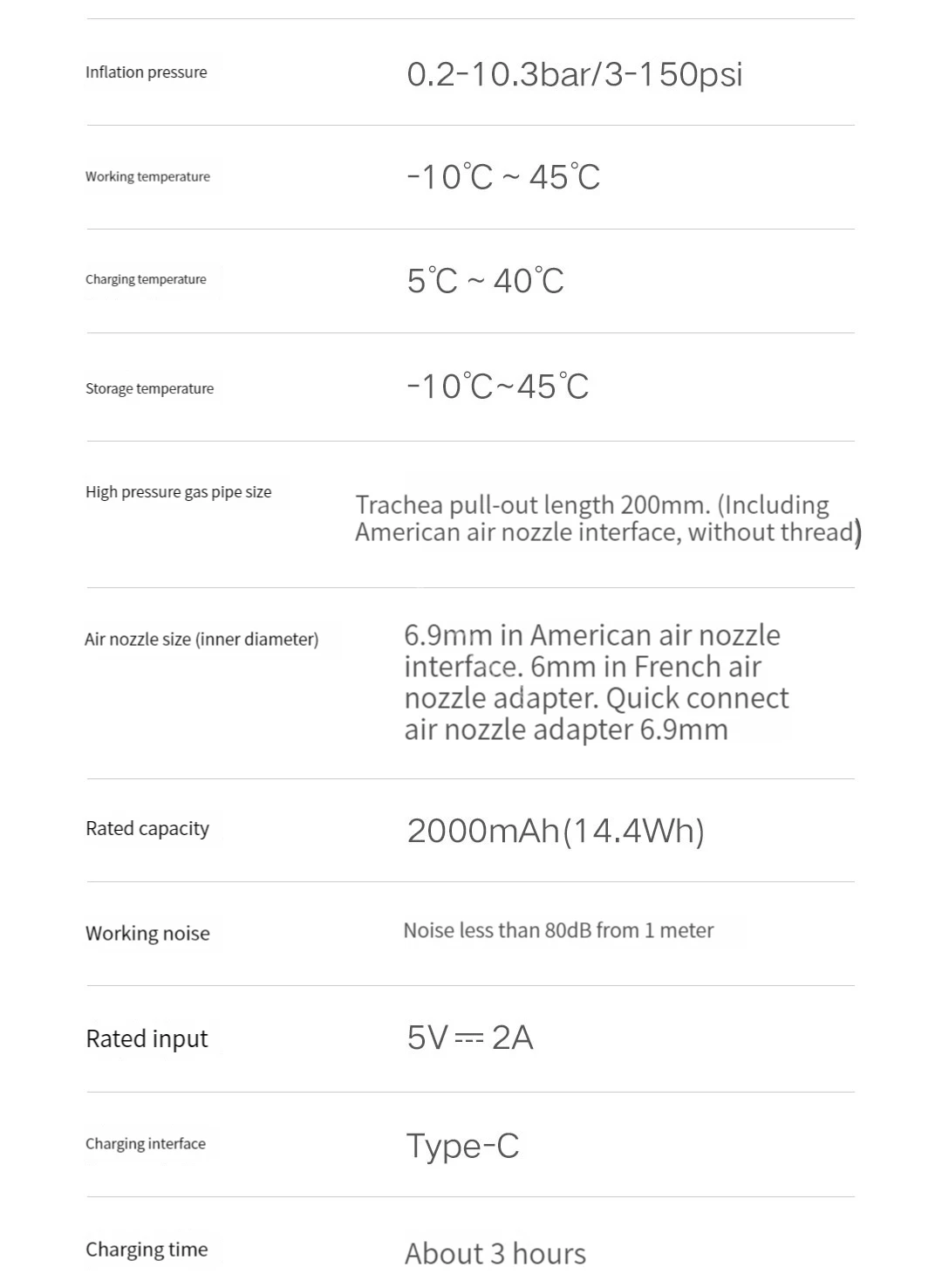 | | |
|---|---|
| Inflation pressure | 0.2-10.3bar/3-150psi |
| Working temperature | -10℃ ~ 45℃ |
| Charging temperature | 5℃ ~ 40℃ |
| Storage temperature | -10℃~45℃ |
| High pressure gas pipe size | Trachea pull-out length 200mm. (Including American air nozzle interface, without thread) |
| Air nozzle size (inner diameter) | 6.9mm in American air nozzle interface. 6mm in French air nozzle adapter. Quick connect air nozzle adapter 6.9mm |
| Rated capacity | 2000mAh(14.4Wh) |
| Working noise | Noise less than 80dB from 1 meter |
| Rated input | 5V ⎓ 2A |
| Charging interface | Type-C |
| Charging time | About 3 hours |